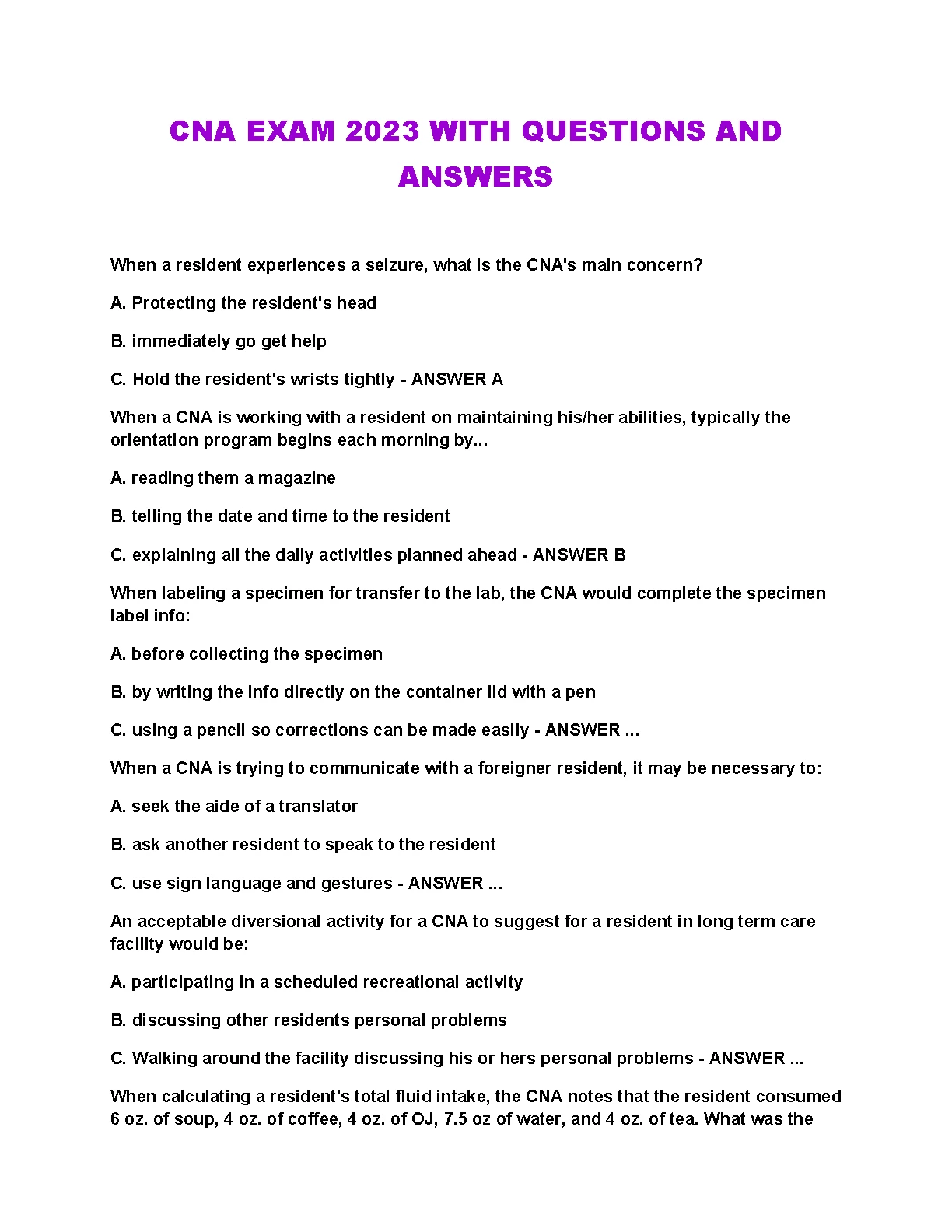 CNA EXAM 2023 WITH QUESTIONS AND ANSWERS

When a resident experiences a seizure, what is the CNA's main concern?

A. Protecting the resident's head

B. immediately go get help

C. Hold the resident's wrists tightly - ANSWER A

When a CNA is working with a resident on maintaining his/her abilities, typically the orientation program begins each morning by...

A. reading them a magazine

B. telling the date and time to the resident

C. explaining all the daily activities planned ahead - ANSWER B

When labeling a specimen for transfer to the lab, the CNA would complete the specimen label info:

A. before collecting the specimen

B. by writing the info directly on the container lid with a pen

C. using a pencil so corrections can be made easily - ANSWER ...

When a CNA is trying to communicate with a foreigner resident, it may be necessary to:

A. seek the aide of a translator

B. ask another resident to speak to the resident

C. use sign language and gestures - ANSWER ...

An acceptable diversional activity for a CNA to suggest for a resident in long term care facility would be:

A. participating in a scheduled recreational activity

B. discussing other residents personal problems

C. Walking around the facility discussing his or hers personal problems - ANSWER ...

When calculating a resident's total fluid intake, the CNA notes that the resident consumed 6 oz. of soup, 4 oz. of coffee, 4 oz. of OJ, 7.5 oz of water, and 4 oz. of tea. What was the